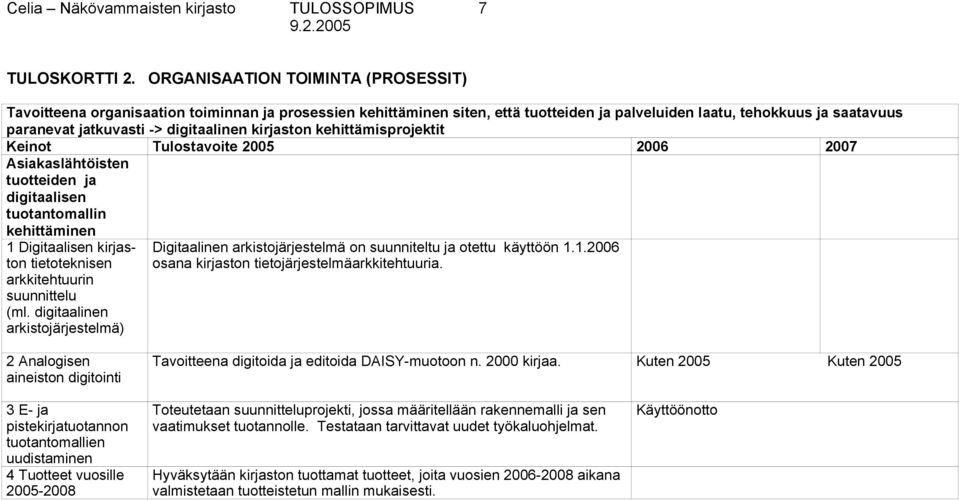 Celia – Näkövammaisten kirjasto TULOSSOPIMUS 7
9.2.2005

TULOSKORTTI 2. ORGANISAATION TOIMINTA (PROSESSIT)

Tavoitteena organisaation toiminnan ja prosessien kehittäminen siten, että tuotteiden ja palveluiden laatu, tehokkuus ja saatavuus paranevat jatkuvasti -> digitaalinen kirjaston kehittämisprojektit

| Keinot | Tulostavoite 2005 | 2006 | 2007 |
|---|---|---|---|
| Asiakaslähtöisten tuotteiden ja digitaalisen tuotantomallin kehittäminen | | | |
| 1 Digitaalisen kirjaston tietoteknisen arkkitehtuurin suunnittelu (ml. digitaalinen arkistojärjestelmä) | Digitaalinen arkistojärjestelmä on suunniteltu ja otettu käyttöön 1.1.2006 osana kirjaston tietojärjestelmäarkkitehtuuria. | | |
| 2 Analogisen aineiston digitointi | Tavoitteena digitoida ja editoida DAISY-muotoon n. 2000 kirjaa. | Kuten 2005 | Kuten 2005 |
| 3 E- ja pistekirjatuotannon tuotantomallien uudistaminen | Toteutetaan suunnitteluprojekti, jossa määritellään rakennemalli ja sen vaatimukset tuotannolle. Testataan tarvittavat uudet työkaluohjelmat. | Käyttöönotto | |
| 4 Tuotteet vuosille 2005-2008 | Hyväksytään kirjaston tuottamat tuotteet, joita vuosien 2006-2008 aikana valmistetaan tuotteistetun mallin mukaisesti. | | |